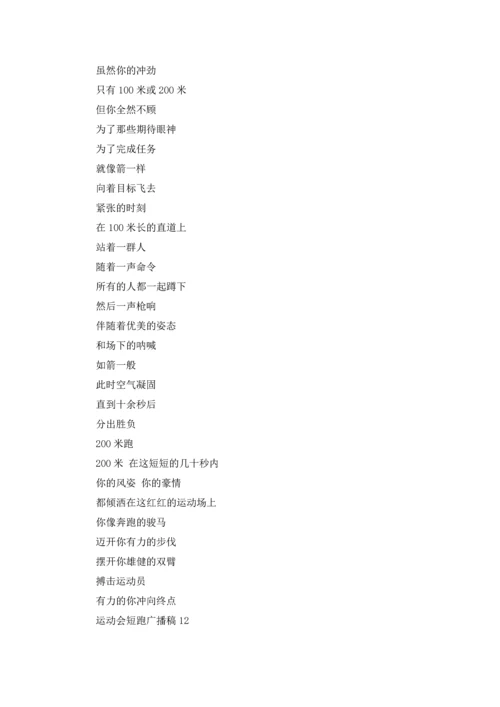 虽然你的冲劲
只有 100 米或 200 米
但你全然不顾
为了那些期待眼神
为了完成任务
就像箭一样
向着目标飞去
紧张的时刻
在 100 米长的直道上
站着一群人
随着一声命令
所有的人都一起蹲下
然后一声枪响
伴随着优美的姿态
和场下的呐喊
如箭一般
此时空气凝固
直到十余秒后
分出胜负
200 米跑
200 米 在这短短的几十秒内
你的风姿 你的豪情
都倾洒在这红红的运动场上
你像奔跑的骏马
迈开你有力的步伐
摆开你雄健的双臂
搏击运动员
有力的你冲向终点
运动会短跑广播稿 12